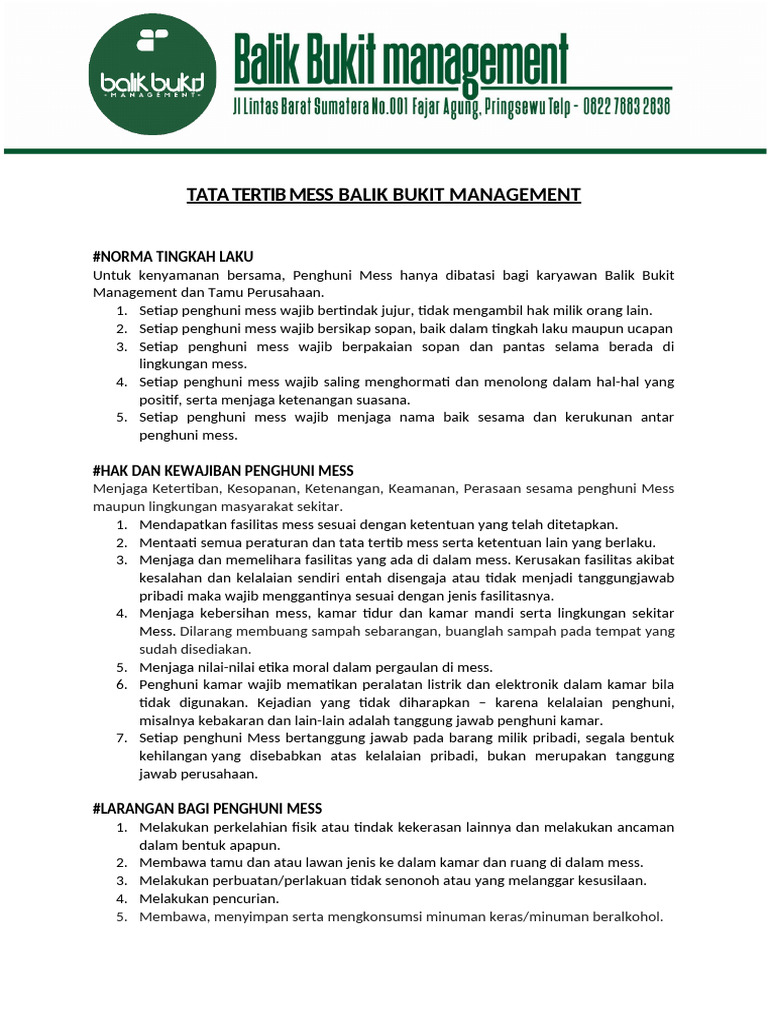 balik bukit
MANAGEMENT

Balik Bukit management
Jl Lintas Barat Sumatera No.001 Fajar Agung, Pringsewu Telp - 0822 7883 2838

TATA TERTIB MESS BALIK BUKIT MANAGEMENT

#NORMA TINGKAH LAKU
Untuk kenyamanan bersama, Penghuni Mess hanya dibatasi bagi karyawan Balik Bukit Management dan Tamu Perusahaan.
1. Setiap penghuni mess wajib bertindak jujur, tidak mengambil hak milik orang lain.
2. Setiap penghuni mess wajib bersikap sopan, baik dalam tingkah laku maupun ucapan
3. Setiap penghuni mess wajib berpakaian sopan dan pantas selama berada di lingkungan mess.
4. Setiap penghuni mess wajib saling menghormati dan menolong dalam hal-hal yang positif, serta menjaga ketenangan suasana.
5. Setiap penghuni mess wajib menjaga nama baik sesama dan kerukunan antar penghuni mess.

#HAK DAN KEWAJIBAN PENGHUNI MESS
Menjaga Ketertiban, Kesopanan, Ketenangan, Keamanan, Perasaan sesama penghuni Mess maupun lingkungan masyarakat sekitar.
1. Mendapatkan fasilitas mess sesuai dengan ketentuan yang telah ditetapkan.
2. Mentaati semua peraturan dan tata tertib mess serta ketentuan lain yang berlaku.
3. Menjaga dan memelihara fasilitas yang ada di dalam mess. Kerusakan fasilitas akibat kesalahan dan kelalaian sendiri entah disengaja atau tidak menjadi tanggungjawab pribadi maka wajib menggantinya sesuai dengan jenis fasilitasnya.
4. Menjaga kebersihan mess, kamar tidur dan kamar mandi serta lingkungan sekitar Mess. Dilarang membuang sampah sebarangan, buanglah sampah pada tempat yang sudah disediakan.
5. Menjaga nilai-nilai etika moral dalam pergaulan di mess.
6. Penghuni kamar wajib mematikan peralatan listrik dan elektronik dalam kamar bila tidak digunakan. Kejadian yang tidak diharapkan – karena kelalaian penghuni, misalnya kebakaran dan lain-lain adalah tanggung jawab penghuni kamar.
7. Setiap penghuni Mess bertanggung jawab pada barang milik pribadi, segala bentuk kehilangan yang disebabkan atas kelalaian pribadi, bukan merupakan tanggung jawab perusahaan.

#LARANGAN BAGI PENGHUNI MESS
1. Melakukan perkelahian fisik atau tindak kekerasan lainnya dan melakukan ancaman dalam bentuk apapun.
2. Membawa tamu dan atau lawan jenis ke dalam kamar dan ruang di dalam mess.
3. Melakukan perbuatan/perlakuan tidak senonoh atau yang melanggar kesusilaan.
4. Melakukan pencurian.
5. Membawa, menyimpan serta mengkonsumsi minuman keras/minuman beralkohol.